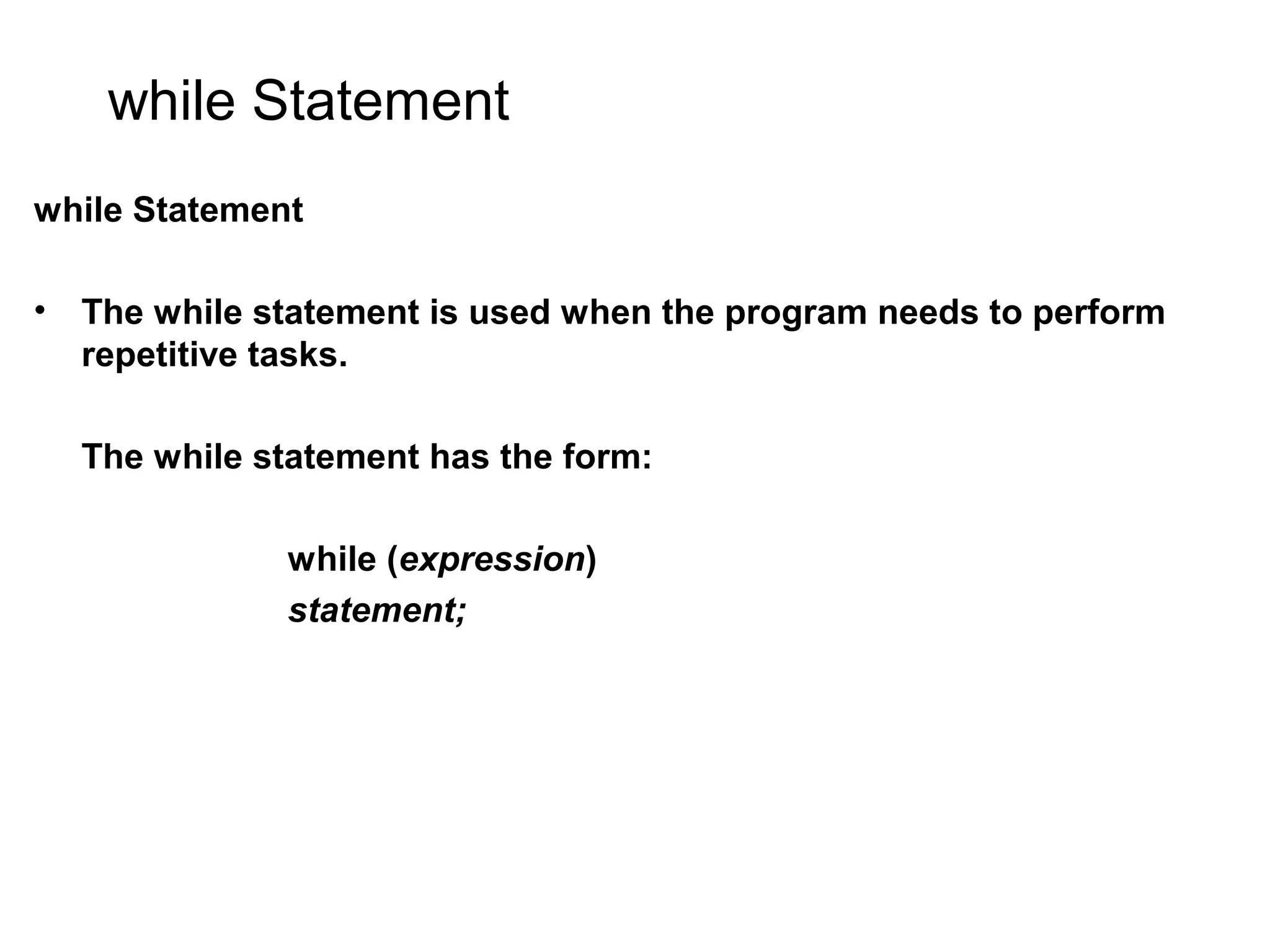 while Statement

while Statement

• The while statement is used when the program needs to perform repetitive tasks.

The while statement has the form:

while (expression)
statement;